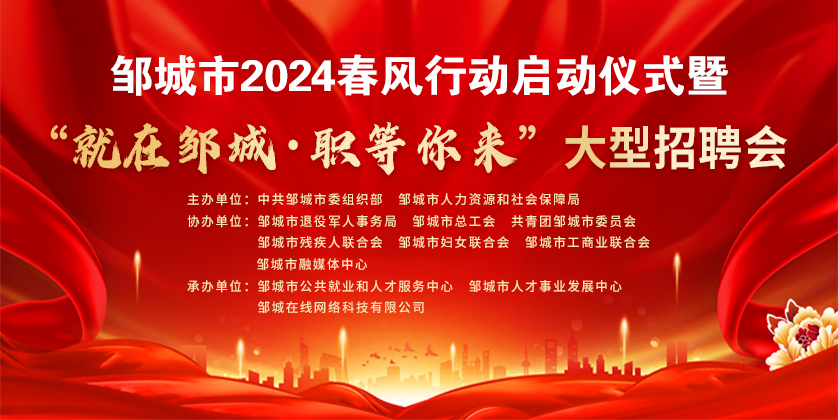 邹城市2024春风行动启动仪式暨

“就在邹城·职等你来”大型招聘会

主办单位：中共邹城市委组织部　邹城市人力资源和社会保障局

协办单位：邹城市退役军人事务局　邹城市总工会　共青团邹城市委员会
邹城市残疾人联合会　邹城市妇女联合会　邹城市工商业联合会
邹城市融媒体中心

承办单位：邹城市公共就业和人才服务中心　邹城市人才事业发展中心
邹城在线网络科技有限公司